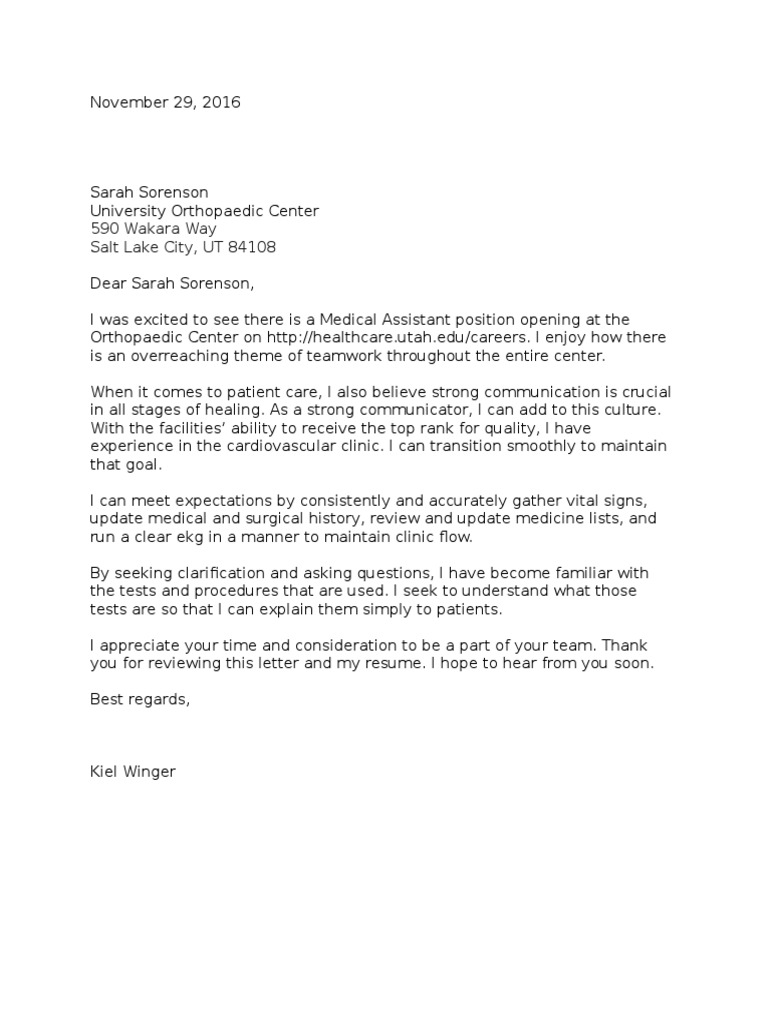 November 29, 2016

Sarah Sorenson
University Orthopaedic Center
590 Wakara Way
Salt Lake City, UT 84108

Dear Sarah Sorenson,

I was excited to see there is a Medical Assistant position opening at the Orthopaedic Center on http://healthcare.utah.edu/careers. I enjoy how there is an overreaching theme of teamwork throughout the entire center.

When it comes to patient care, I also believe strong communication is crucial in all stages of healing. As a strong communicator, I can add to this culture. With the facilities' ability to receive the top rank for quality, I have experience in the cardiovascular clinic. I can transition smoothly to maintain that goal.

I can meet expectations by consistently and accurately gather vital signs, update medical and surgical history, review and update medicine lists, and run a clear ekg in a manner to maintain clinic flow.

By seeking clarification and asking questions, I have become familiar with the tests and procedures that are used. I seek to understand what those tests are so that I can explain them simply to patients.

I appreciate your time and consideration to be a part of your team. Thank you for reviewing this letter and my resume. I hope to hear from you soon.

Best regards,

Kiel Winger